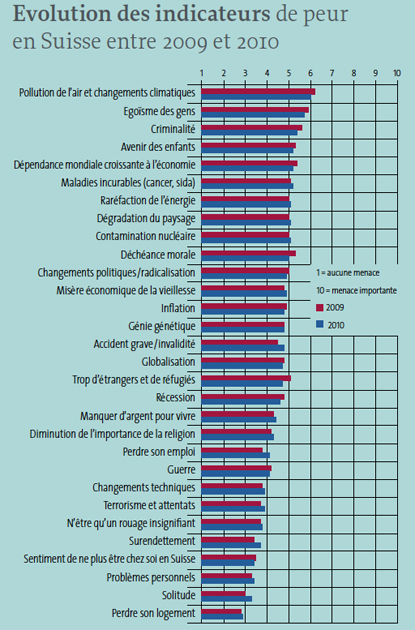 Evolution des indicateurs de peur en Suisse entre 2009 et 2010

1 2 3 4 5 6 7 8 9 10

Pollution de l'air et changements climatiques
Egoïsme des gens
Criminalité
Avenir des enfants
Dépendance mondiale croissante à l'économie
Maladies incurables (cancer, sida)
Raréfaction de l'énergie
Dégradation du paysage
Contamination nucléaire
Déchéance morale
Changements politiques/radicalisation
Misère économique de la vieillesse
Inflation
Génie génétique
Accident grave/invalidité
Globalisation
Trop d'étrangers et de réfugiés
Récession
Manquer d'argent pour vivre
Diminution de l'importance de la religion
Perdre son emploi
Guerre
Changements techniques
Terrorisme et attentats
N'être qu'un rouage insignifiant
Surendettement
Sentiment de ne plus être chez soi en Suisse
Problèmes personnels
Solitude
Perdre son logement

1 = aucune menace
10 = menace importante
2009
2010